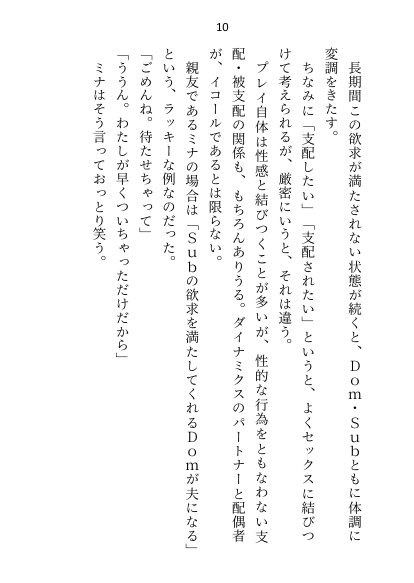 10

長期間この欲求が満たされない状態が続くと、Ｄｏｍ・Ｓｕｂともに体調に変調をきたす。

ちなみに「支配したい」「支配されたい」というと、よくセックスに結びつけて考えられるが、厳密にいうと、それは違う。

プレイ自体は性感と結びつくことが多いが、性的な行為をともなわない支配・被支配の関係も、もちろんありうる。ダイナミクスのパートナーと配偶者が、イコールであるとは限らない。

親友であるミナの場合は「Ｓｕｂの欲求を満たしてくれるＤｏｍが夫になる」という、ラッキーな例なのだった。

「ごめんね。待たせちゃって」

「ううん。わたしが早くついちゃっただけだから」

ミナはそう言っておっとり笑う。